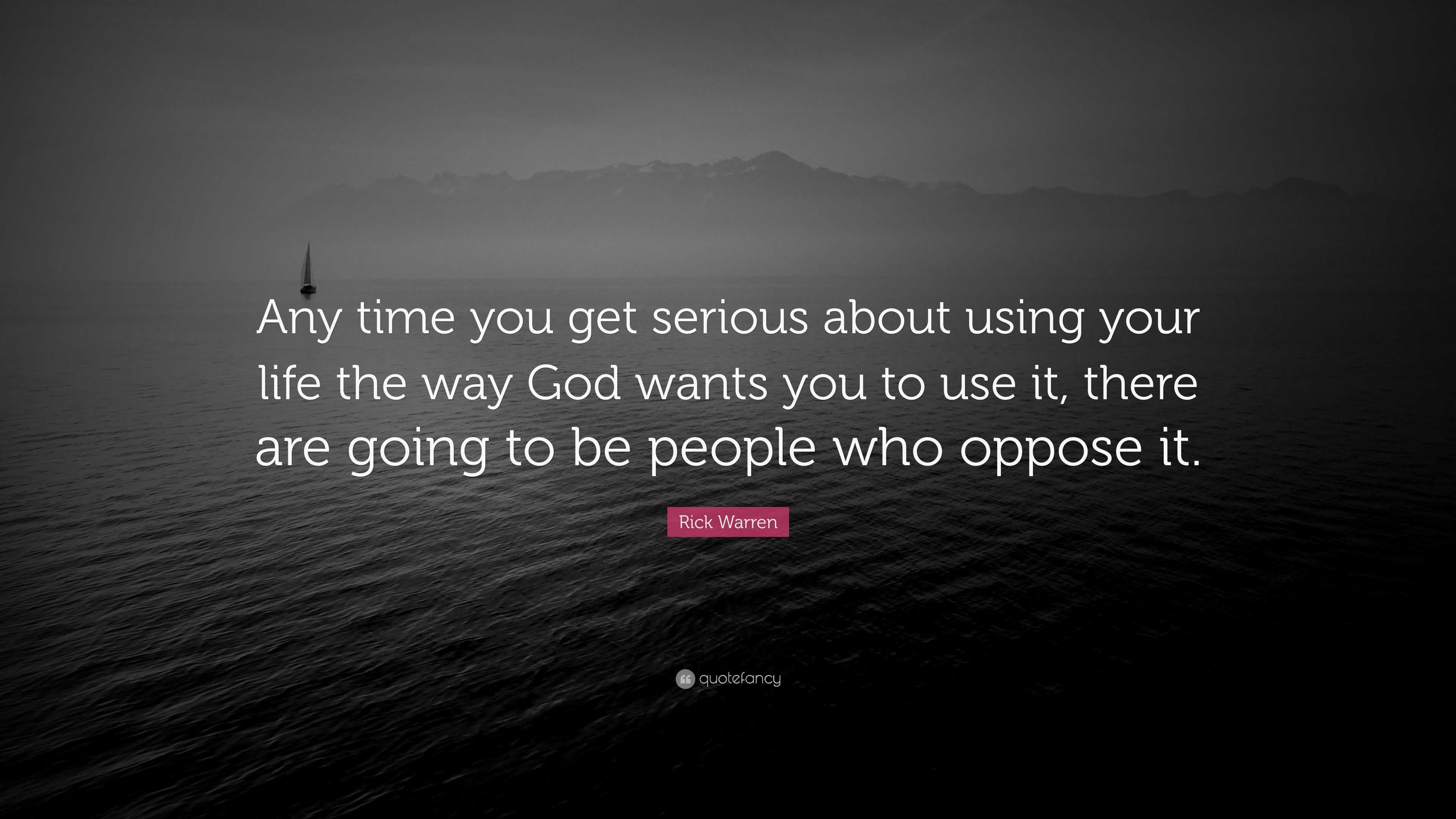 Any time you get serious about using your life the way God wants you to use it, there are going to be people who oppose it.

Rick Warren

quotefancy